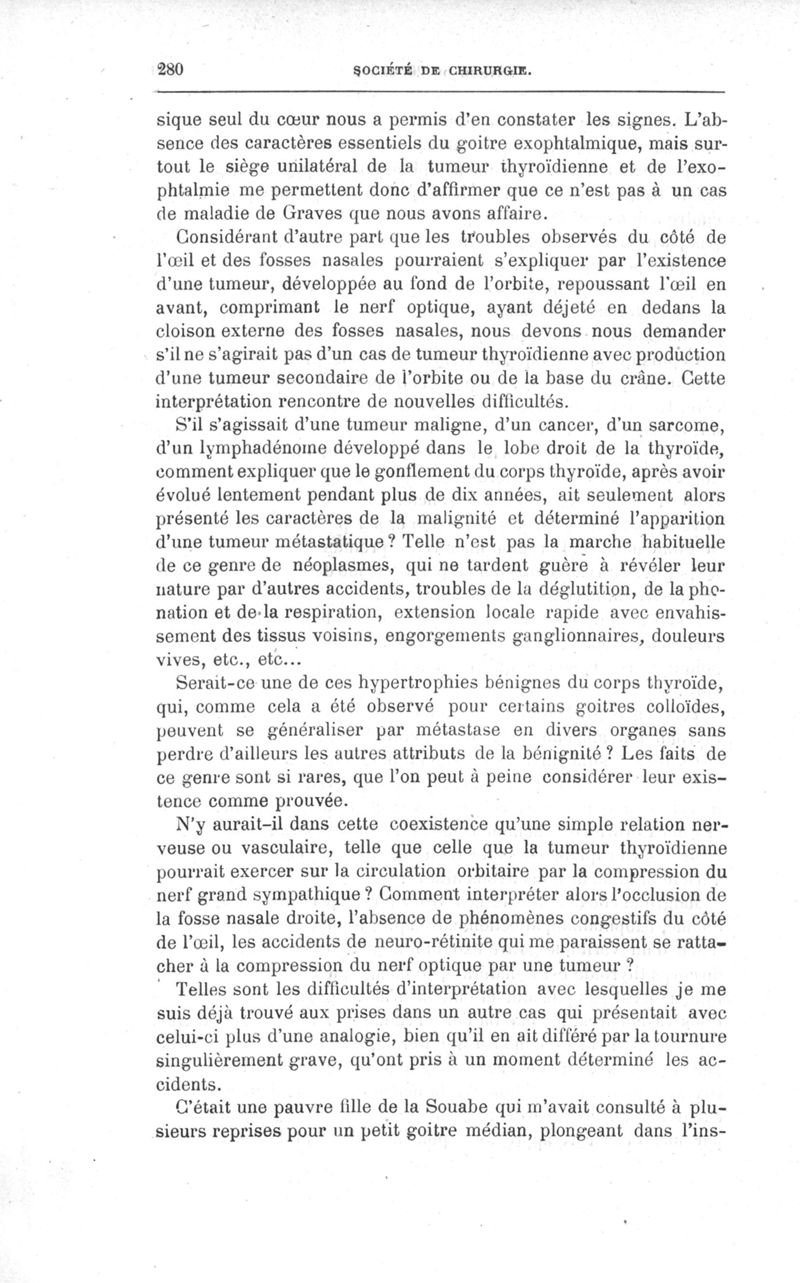 280 SOCIÉTÉ DE CHIRURGIE.

sique seul du cœur nous a permis d'en constater les signes. L'absence des caractères essentiels du goitre exophtalmique, mais surtout le siège unilatéral de la tumeur thyroïdienne et de l'exophtalmie me permettent donc d'affirmer que ce n'est pas à un cas de maladie de Graves que nous avons affaire.

Considérant d'autre part que les troubles observés du côté de l'œil et des fosses nasales pourraient s'expliquer par l'existence d'une tumeur, développée au fond de l'orbite, repoussant l'œil en avant, comprimant le nerf optique, ayant déjeté en dedans la cloison externe des fosses nasales, nous devons nous demander s'il ne s'agirait pas d'un cas de tumeur thyroïdienne avec production d'une tumeur secondaire de l'orbite ou de la base du crâne. Cette interprétation rencontre de nouvelles difficultés.

S'il s'agissait d'une tumeur maligne, d'un cancer, d'un sarcome, d'un lymphadénome développé dans le lobe droit de la thyroïde, comment expliquer que le gonflement du corps thyroïde, après avoir évolué lentement pendant plus de dix années, ait seulement alors présenté les caractères de la malignité et déterminé l'apparition d'une tumeur métastatique ? Telle n'est pas la marche habituelle de ce genre de néoplasmes, qui ne tardent guère à révéler leur nature par d'autres accidents, troubles de la déglutition, de la phonation et de la respiration, extension locale rapide avec envahissement des tissus voisins, engorgements ganglionnaires, douleurs vives, etc., etc...

Serait-ce une de ces hypertrophies bénignes du corps thyroïde, qui, comme cela a été observé pour certains goitres colloïdes, peuvent se généraliser par métastase en divers organes sans perdre d'ailleurs les autres attributs de la bénignité ? Les faits de ce genre sont si rares, que l'on peut à peine considérer leur existence comme prouvée.

N'y aurait-il dans cette coexistence qu'une simple relation nerveuse ou vasculaire, telle que celle que la tumeur thyroïdienne pourrait exercer sur la circulation orbitaire par la compression du nerf grand sympathique ? Comment interpréter alors l'occlusion de la fosse nasale droite, l'absence de phénomènes congestifs du côté de l'œil, les accidents de neuro-rétinite qui me paraissent se rattacher à la compression du nerf optique par une tumeur ?

Telles sont les difficultés d'interprétation avec lesquelles je me suis déjà trouvé aux prises dans un autre cas qui présentait avec celui-ci plus d'une analogie, bien qu'il en ait différé par la tournure singulièrement grave, qu'ont pris à un moment déterminé les accidents.

C'était une pauvre fille de la Souabe qui m'avait consulté à plusieurs reprises pour un petit goitre médian, plongeant dans l'ins-